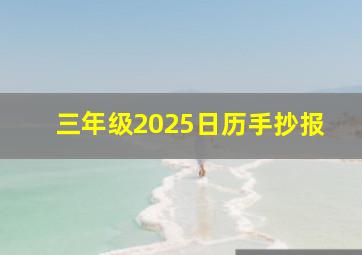 三年级2025日历手抄报